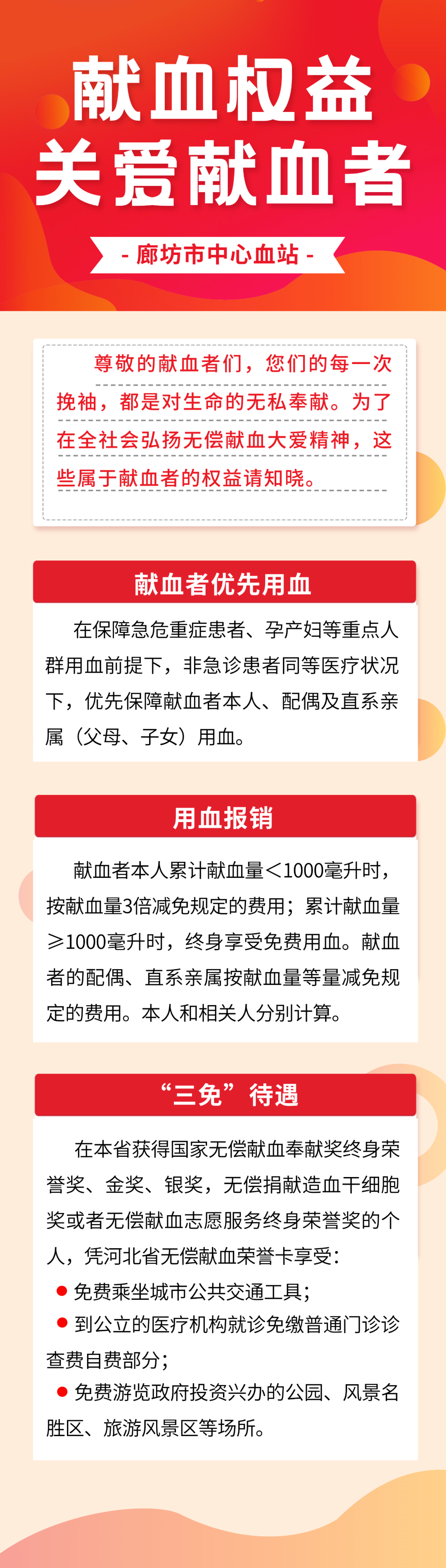 献血权益
关爱献血者

- 廊坊市中心血站 -

尊敬的献血者们，您们的每一次挽袖，都是对生命的无私奉献。为了在全社会弘扬无偿献血大爱精神，这些属于献血者的权益请知晓。

献血者优先用血

在保障急危重症患者、孕产妇等重点人群用血前提下，非急诊患者同等医疗状况下，优先保障献血者本人、配偶及直系亲属（父母、子女）用血。

用血报销

献血者本人累计献血量＜1000毫升时，按献血量3倍减免规定的费用；累计献血量≥1000毫升时，终身享受免费用血。献血者的配偶、直系亲属按献血量等量减免规定的费用。本人和相关人分别计算。

“三免”待遇

在本省获得国家无偿献血奉献奖终身荣誉奖、金奖、银奖，无偿捐献造血干细胞奖或者无偿献血志愿服务终身荣誉奖的个人，凭河北省无偿献血荣誉卡享受：

● 免费乘坐城市公共交通工具；
● 到公立的医疗机构就诊免缴普通门诊诊查费自费部分；
● 免费游览政府投资兴办的公园、风景名胜区、旅游风景区等场所。